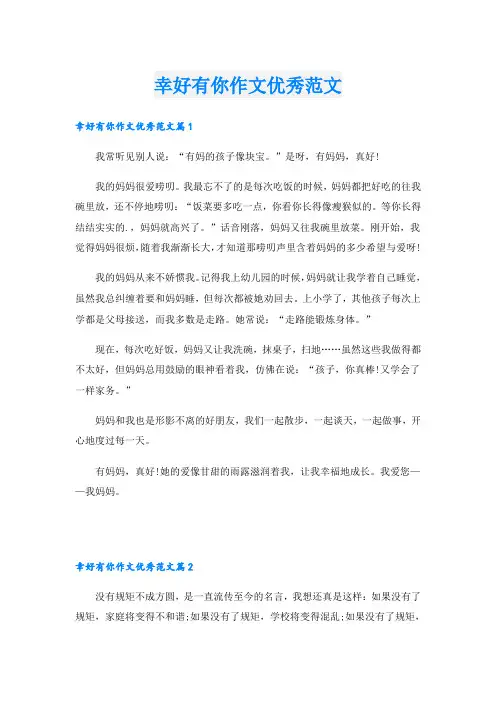 幸好有你作文优秀范文

幸好有你作文优秀范文篇1

我常听见别人说：“有妈的孩子像块宝。”是呀，有妈妈，真好!

我的妈妈很爱唠叨。我最忘不了的是每次吃饭的时候，妈妈都把好吃的往我碗里放，还不停地唠叨：“饭菜要多吃一点，你看你长得像瘦猴似的。等你长得结结实实的.，妈妈就高兴了。”话音刚落，妈妈又往我碗里放菜。刚开始，我觉得妈妈很烦，随着我渐渐长大，才知道那唠叨声里含着妈妈的多少希望与爱呀!

我的妈妈从来不娇惯我。记得我上幼儿园的时候，妈妈就让我学着自己睡觉，虽然我总纠缠着要和妈妈睡，但每次都被她劝回去。上小学了，其他孩子每次上学都是父母接送，而我多数是走路。她常说：“走路能锻炼身体。”

现在，每次吃好饭，妈妈又让我洗碗，抹桌子，扫地……虽然这些我做得都不太好，但妈妈总用鼓励的眼神看着我，仿佛在说：“孩子，你真棒!又学会了一样家务。”

妈妈和我也是形影不离的好朋友，我们一起散步，一起谈天，一起做事，开心地度过每一天。

有妈妈，真好!她的爱像甘甜的雨露滋润着我，让我幸福地成长。我爱您——我妈妈。

幸好有你作文优秀范文篇2

没有规矩不成方圆，是一直流传至今的名言，我想还真是这样：如果没有了规矩，家庭将变得不和谐;如果没有了规矩，学校将变得混乱;如果没有了规矩，